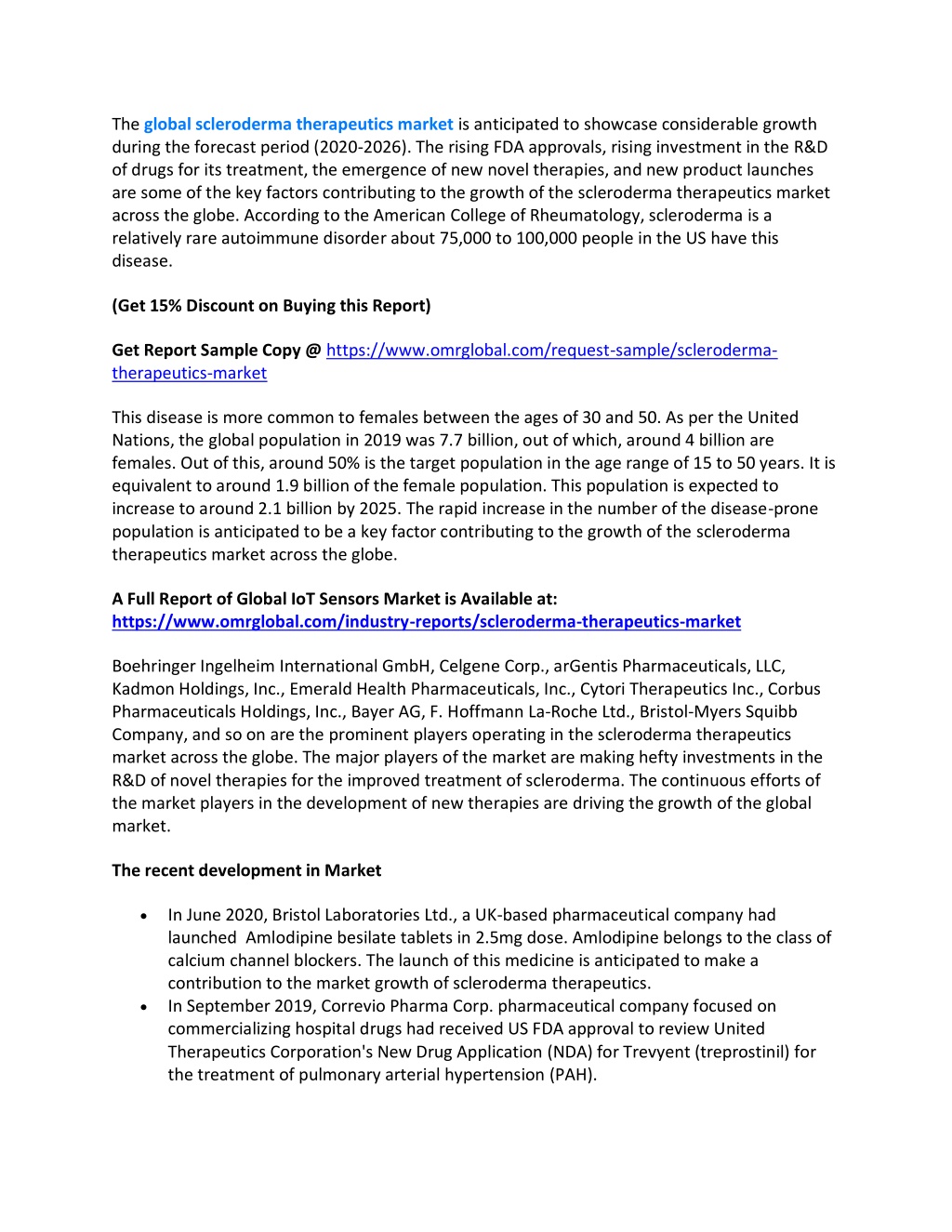 The global scleroderma therapeutics market is anticipated to showcase considerable growth during the forecast period (2020-2026). The rising FDA approvals, rising investment in the R&D of drugs for its treatment, the emergence of new novel therapies, and new product launches are some of the key factors contributing to the growth of the scleroderma therapeutics market across the globe. According to the American College of Rheumatology, scleroderma is a relatively rare autoimmune disorder about 75,000 to 100,000 people in the US have this disease.

(Get 15% Discount on Buying this Report)

Get Report Sample Copy @ https://www.omrglobal.com/request-sample/scleroderma-therapeutics-market

This disease is more common to females between the ages of 30 and 50. As per the United Nations, the global population in 2019 was 7.7 billion, out of which, around 4 billion are females. Out of this, around 50% is the target population in the age range of 15 to 50 years. It is equivalent to around 1.9 billion of the female population. This population is expected to increase to around 2.1 billion by 2025. The rapid increase in the number of the disease-prone population is anticipated to be a key factor contributing to the growth of the scleroderma therapeutics market across the globe.

A Full Report of Global IoT Sensors Market is Available at: https://www.omrglobal.com/industry-reports/scleroderma-therapeutics-market

Boehringer Ingelheim International GmbH, Celgene Corp., arGentis Pharmaceuticals, LLC, Kadmon Holdings, Inc., Emerald Health Pharmaceuticals, Inc., Cytori Therapeutics Inc., Corbus Pharmaceuticals Holdings, Inc., Bayer AG, F. Hoffmann La-Roche Ltd., Bristol-Myers Squibb Company, and so on are the prominent players operating in the scleroderma therapeutics market across the globe. The major players of the market are making hefty investments in the R&D of novel therapies for the improved treatment of scleroderma. The continuous efforts of the market players in the development of new therapies are driving the growth of the global market.

The recent development in Market

• In June 2020, Bristol Laboratories Ltd., a UK-based pharmaceutical company had launched Amlodipine besilate tablets in 2.5mg dose. Amlodipine belongs to the class of calcium channel blockers. The launch of this medicine is anticipated to make a contribution to the market growth of scleroderma therapeutics.
• In September 2019, Correvio Pharma Corp. pharmaceutical company focused on commercializing hospital drugs had received US FDA approval to review United Therapeutics Corporation's New Drug Application (NDA) for Trevyent (treprostinil) for the treatment of pulmonary arterial hypertension (PAH).